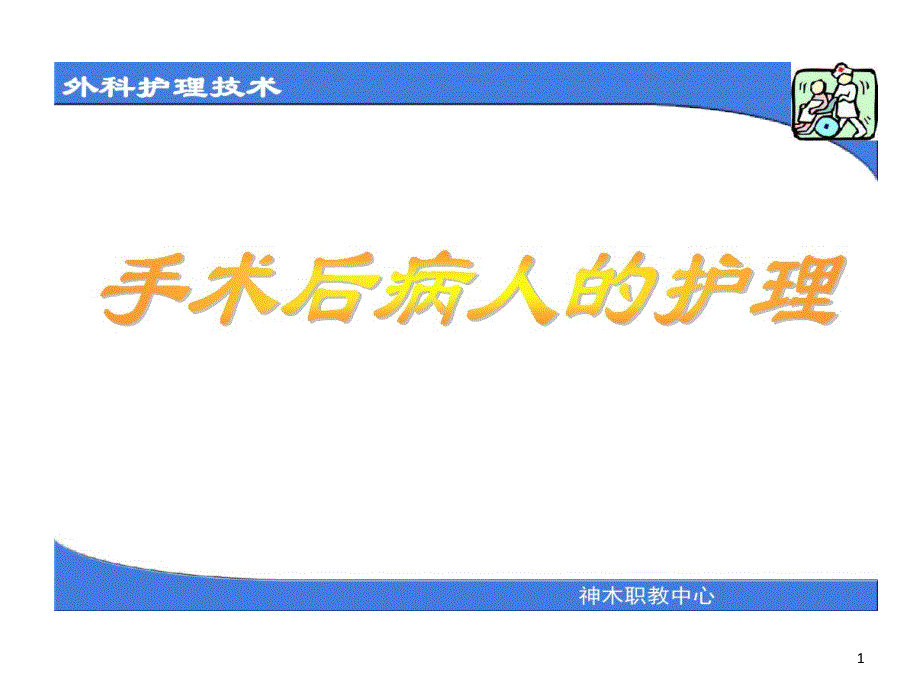 外科护理技术

手术后病人的护理

神木职教中心

1